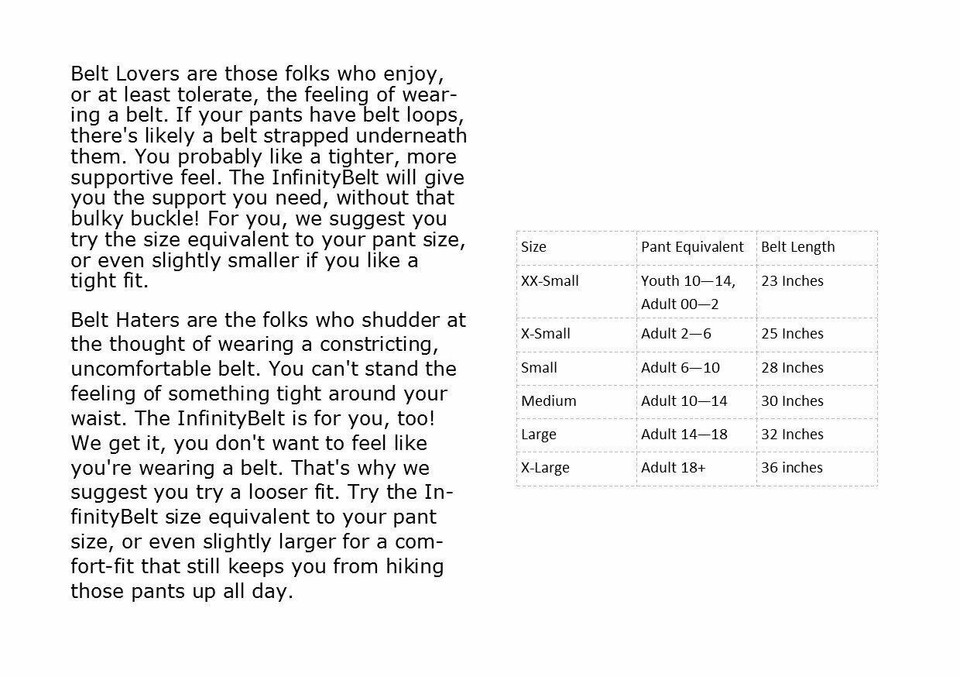 Belt Lovers are those folks who enjoy, or at least tolerate, the feeling of wearing a belt. If your pants have belt loops, there's likely a belt strapped underneath them. You probably like a tighter, more supportive feel. The InfinityBelt will give you the support you need, without that bulky buckle! For you, we suggest you try the size equivalent to your pant size, or even slightly smaller if you like a tight fit.

Belt Haters are the folks who shudder at the thought of wearing a constricting, uncomfortable belt. You can't stand the feeling of something tight around your waist. The InfinityBelt is for you, too! We get it, you don't want to feel like you're wearing a belt. That's why we suggest you try a looser fit. Try the InfinityBelt size equivalent to your pant size, or even slightly larger for a comfort-fit that still keeps you from hiking those pants up all day.

| Size | Pant Equivalent | Belt Length |
|---|---|---|
| XX-Small | Youth 10—14, Adult 00—2 | 23 Inches |
| X-Small | Adult 2—6 | 25 Inches |
| Small | Adult 6—10 | 28 Inches |
| Medium | Adult 10—14 | 30 Inches |
| Large | Adult 14—18 | 32 Inches |
| X-Large | Adult 18+ | 36 inches |